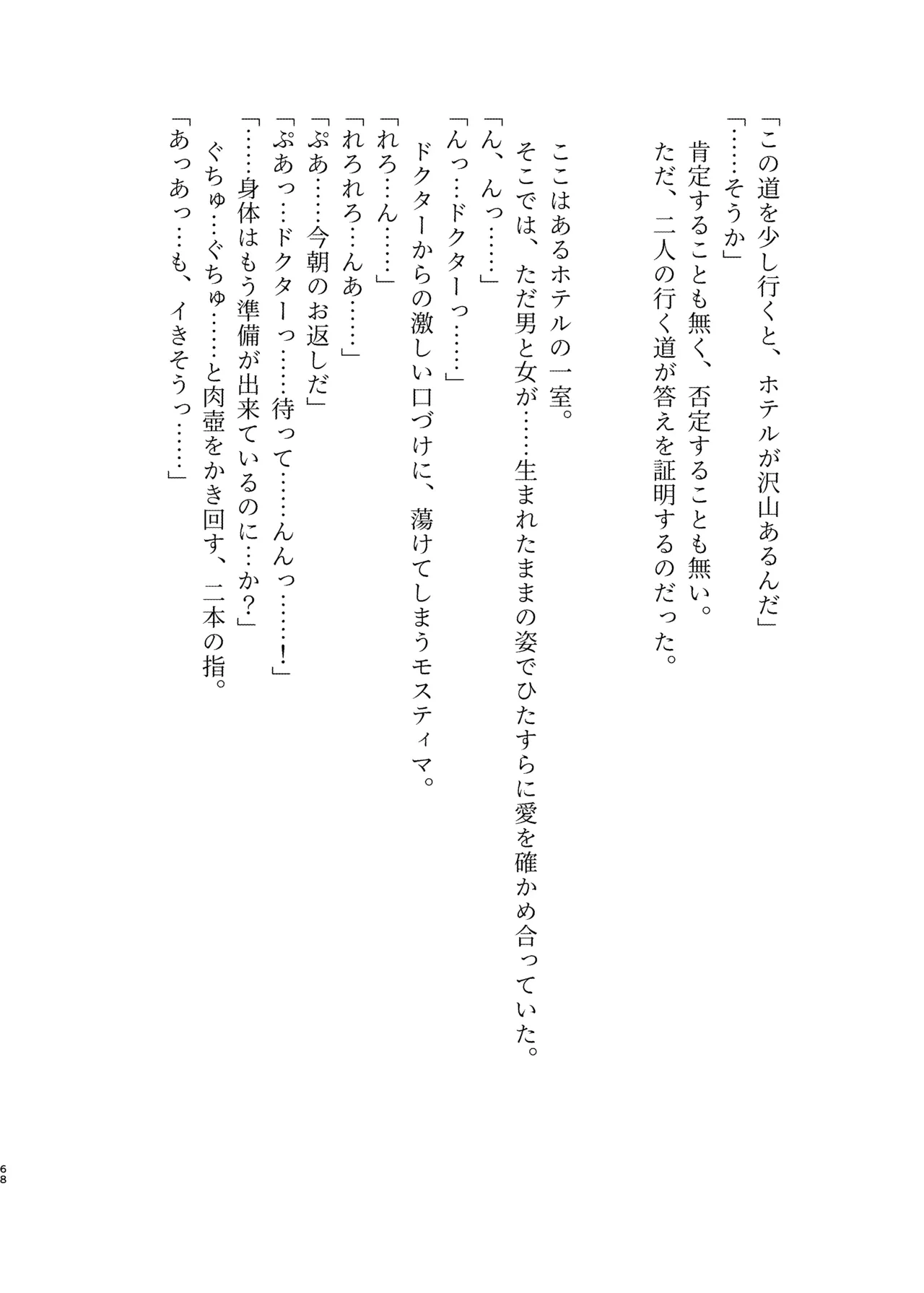 「この道を少し行くと、ホテルが沢山あるんだ」
「……そうか」
肯定することも無く、否定することも無い。
ただ、二人の行く道が答えを証明するのだった。

ここはあるホテルの一室。
そこでは、ただ男と女が……生まれたままの姿でひたすらに愛を確かめ合っていた。
「ん、んっ……」
「んっ…ドクターっ……」
ドクターからの激しい口づけに、蕩けてしまうモスティマ。
「れろ…ん……」
「れろれろ…んあ……」
「ぷあ……今朝のお返しだ」
「ぷあっ…ドクターっ……待って……んんっ……!」
「……身体はもう準備が出来ているのに…か?」
ぐちゅ…ぐちゅ……と肉壺をかき回す、二本の指。
「あっあっ…も、イきそうっ……」

68